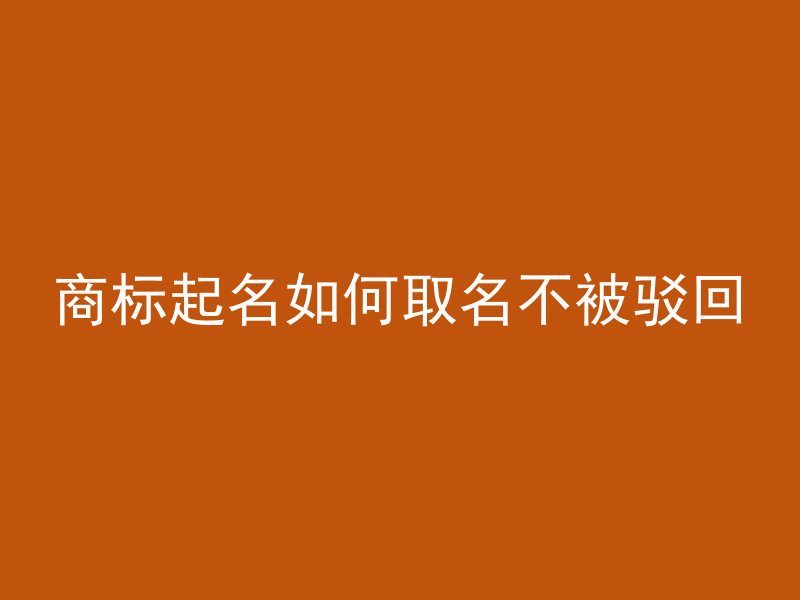 商标起名如何取名不被驳回